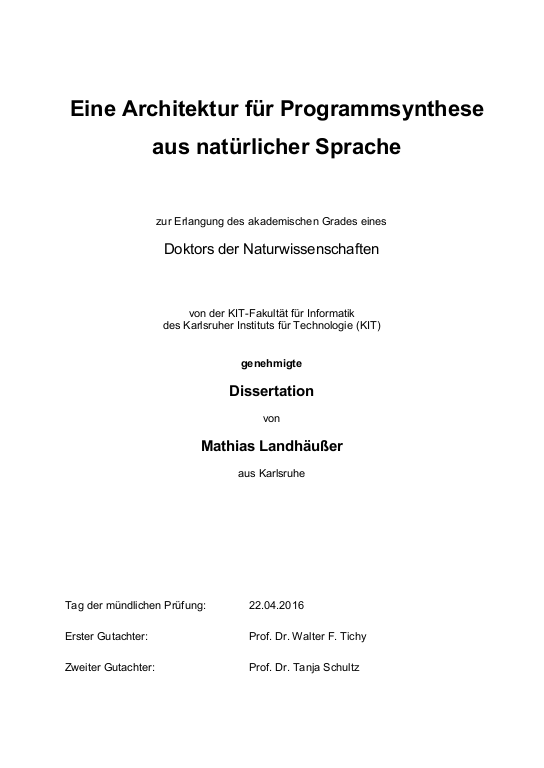 Eine Architektur für Programmsynthese aus natürlicher Sprache

zur Erlangung des akademischen Grades eines

Doktors der Naturwissenschaften

von der KIT-Fakultät für Informatik
des Karlsruher Instituts für Technologie (KIT)

genehmigte

Dissertation

von

Mathias Landhäußer

aus Karlsruhe

Tag der mündlichen Prüfung: 22.04.2016

Erster Gutachter: Prof. Dr. Walter F. Tichy

Zweiter Gutachter: Prof. Dr. Tanja Schultz